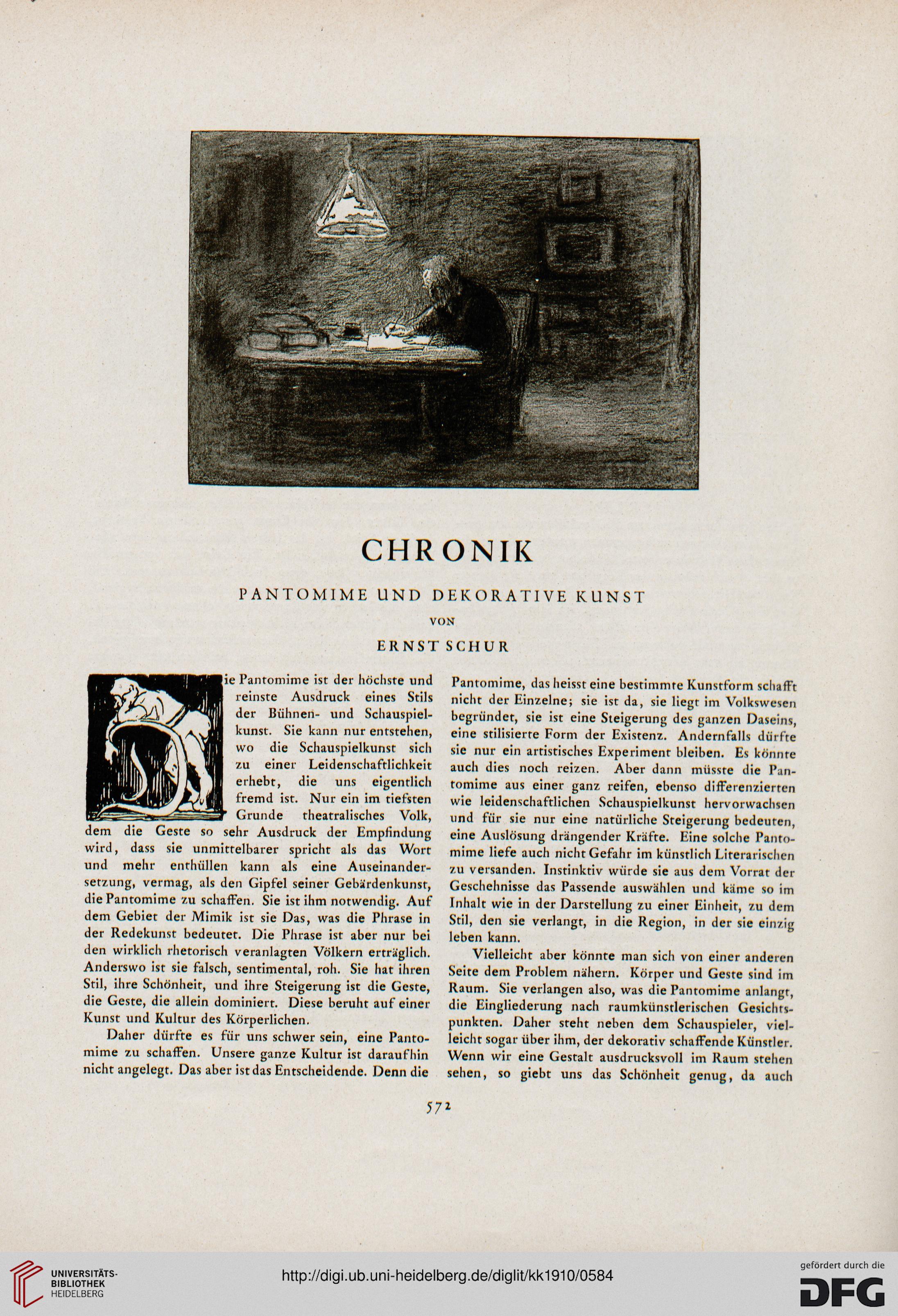 CHRONIK

PANTOMIME UND DEKORATIVE KUNST

VON

ERNST SCHUR

Die Pantomime ist der höchste und reinste Ausdruck eines Stils der Bühnen- und Schauspielkunst. Sie kann nur entstehen, wo die Schauspielkunst sich zu einer Leidenschaftlichkeit erhebt, die uns eigentlich fremd ist. Nur ein im tiefsten Grunde theatralisches Volk, dem die Geste so sehr Ausdruck der Empfindung wird, dass sie unmittelbarer spricht als das Wort und mehr enthüllen kann als eine Auseinandersetzung, vermag, als den Gipfel seiner Gebärdenkunst, die Pantomime zu schaffen. Sie ist ihm notwendig. Auf dem Gebiet der Mimik ist sie Das, was die Phrase in der Redekunst bedeutet. Die Phrase ist aber nur bei den wirklich rhetorisch veranlagten Völkern erträglich. Anderswo ist sie falsch, sentimental, roh. Sie hat ihren Stil, ihre Schönheit, und ihre Steigerung ist die Geste, die Geste, die allein dominiert. Diese beruht auf einer Kunst und Kultur des Körperlichen.

Daher dürfte es für uns schwer sein, eine Pantomime zu schaffen. Unsere ganze Kultur ist daraufhin nicht angelegt. Das aber ist das Entscheidende. Denn die Pantomime, das heisst eine bestimmte Kunstform schafft nicht der Einzelne; sie ist da, sie liegt im Volkswesen begründet, sie ist eine Steigerung des ganzen Daseins, eine stilisierte Form der Existenz. Andernfalls dürfte sie nur ein artistisches Experiment bleiben. Es könnte auch dies noch reizen. Aber dann müsste die Pantomime aus einer ganz reifen, ebenso differenzierten wie leidenschaftlichen Schauspielkunst hervorwachsen und für sie nur eine natürliche Steigerung bedeuten, eine Auslösung drängender Kräfte. Eine solche Pantomime liefe auch nicht Gefahr im künstlich Literarischen zu versanden. Instinktiv würde sie aus dem Vorrat der Geschehnisse das Passende auswählen und käme so im Inhalt wie in der Darstellung zu einer Einheit, zu dem Stil, den sie verlangt, in die Region, in der sie einzig leben kann.

Vielleicht aber könnte man sich von einer anderen Seite dem Problem nähern. Körper und Geste sind im Raum. Sie verlangen also, was die Pantomime anlangt, die Eingliederung nach raumkünstlerischen Gesichtspunkten. Daher steht neben dem Schauspieler, vielleicht sogar über ihm, der dekorativ schaffende Künstler. Wenn wir eine Gestalt ausdrucksvoll im Raum stehen sehen, so giebt uns das Schönheit genug, da auch

572

UNIVERSITÄTS-BIBLIOTHEK HEIDELBERG

http://digi.ub.uni-heidelberg.de/diglit/kk1910/0584

gefördert durch die DFG